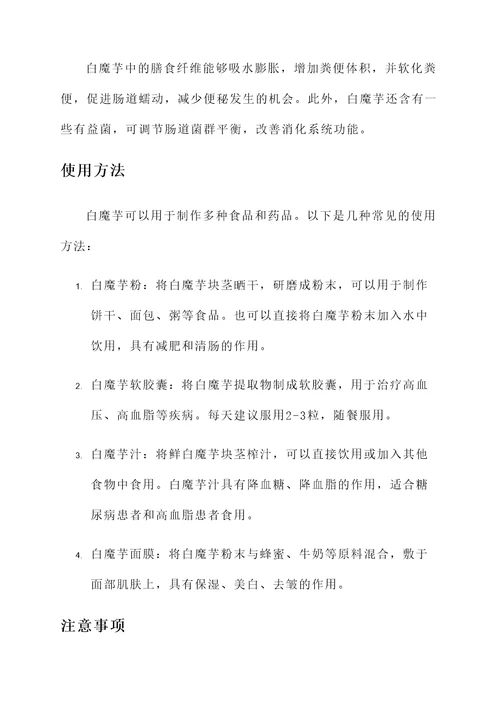 白魔芋中的膳食纤维能够吸水膨胀，增加粪便体积，并软化粪便，促进肠道蠕动，减少便秘发生的机会。此外，白魔芋还含有一些有益菌，可调节肠道菌群平衡，改善消化系统功能。

使用方法

白魔芋可以用于制作多种食品和药品。以下是几种常见的使用方法：

1. 白魔芋粉：将白魔芋块茎晒干，研磨成粉末，可以用于制作饼干、面包、粥等食品。也可以直接将白魔芋粉末加入水中饮用，具有减肥和清肠的作用。

2. 白魔芋软胶囊：将白魔芋提取物制成软胶囊，用于治疗高血压、高血脂等疾病。每天建议服用2-3粒，随餐服用。

3. 白魔芋汁：将鲜白魔芋块茎榨汁，可以直接饮用或加入其他食物中食用。白魔芋汁具有降血糖、降血脂的作用，适合糖尿病患者和高血脂患者食用。

4. 白魔芋面膜：将白魔芋粉末与蜂蜜、牛奶等原料混合，敷于面部肌肤上，具有保湿、美白、去皱的作用。

注意事项